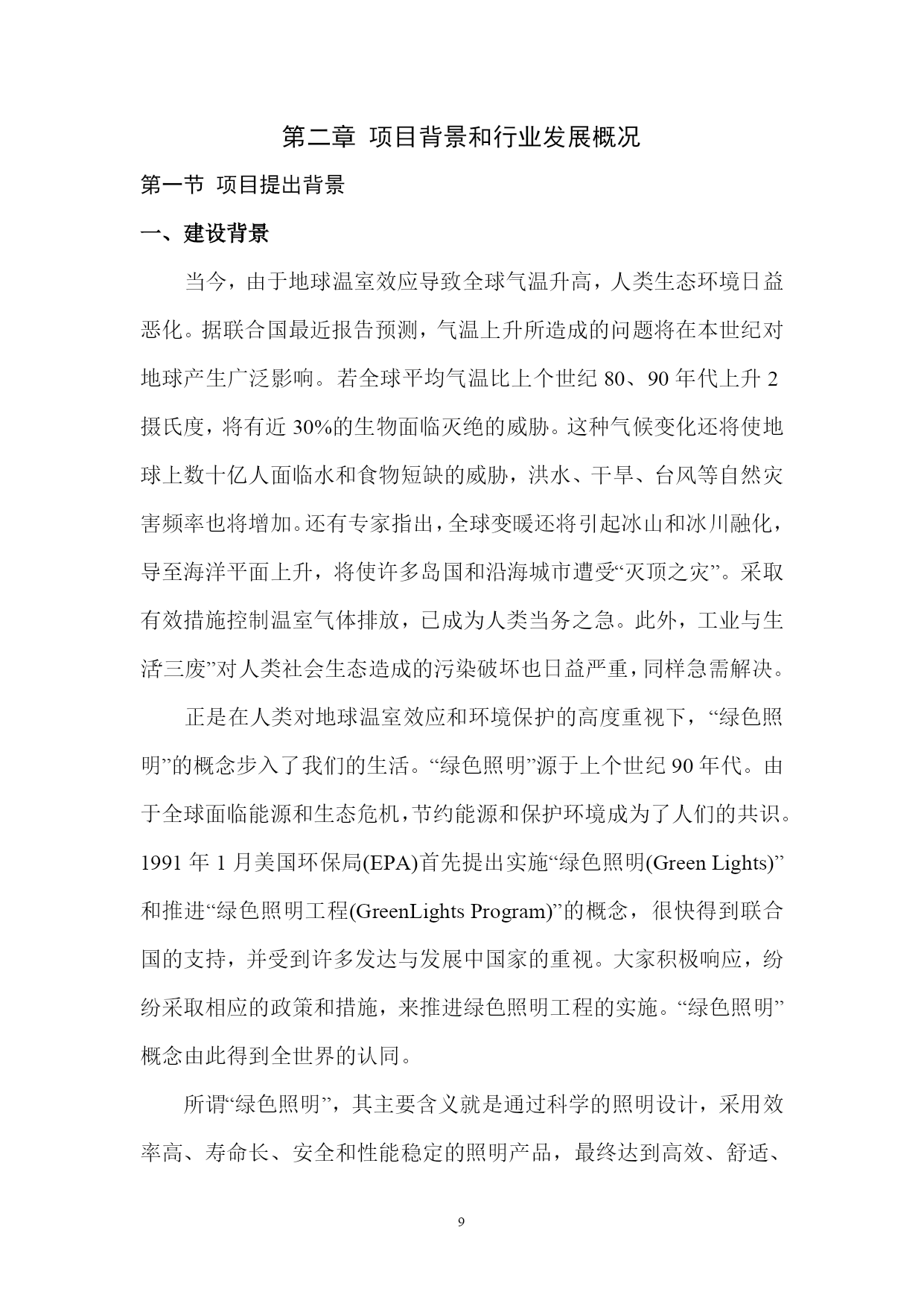 第二章 项目背景和行业发展概况

第一节 项目提出背景

一、建设背景

当今，由于地球温室效应导致全球气温升高，人类生态环境日益恶化。据联合国最近报告预测，气温上升所造成的问题将在本世纪对地球产生广泛影响。若全球平均气温比上个世纪 80、90 年代上升 2 摄氏度，将有近 30%的生物面临灭绝的威胁。这种气候变化还将使地球上数十亿人面临水和食物短缺的威胁，洪水、干旱、台风等自然灾害频率也将增加。还有专家指出，全球变暖还将引起冰山和冰川融化，导至海洋平面上升，将使许多岛国和沿海城市遭受“灭顶之灾”。采取有效措施控制温室气体排放，已成为人类当务之急。此外，工业与生活三废”对人类社会生态造成的污染破坏也日益严重，同样急需解决。

正是在人类对地球温室效应和环境保护的高度重视下，“绿色照明”的概念步入了我们的生活。“绿色照明”源于上个世纪 90 年代。由于全球面临能源和生态危机，节约能源和保护环境成为了人们的共识。1991 年 1 月美国环保局(EPA)首先提出实施“绿色照明(Green Lights)”和推进“绿色照明工程(GreenLights Program)”的概念，很快得到联合国的支持，并受到许多发达与发展中国家的重视。大家积极响应，纷纷采取相应的政策和措施，来推进绿色照明工程的实施。“绿色照明”概念由此得到全世界的认同。

所谓“绿色照明”，其主要含义就是通过科学的照明设计，采用效率高、寿命长、安全和性能稳定的照明产品，最终达到高效、舒适、

9